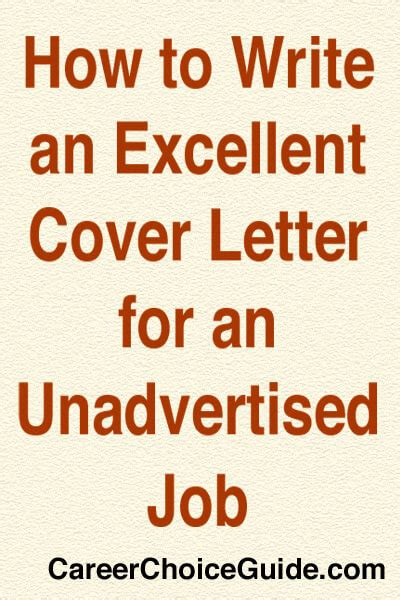 How to Write an Excellent Cover Letter for an Unadvertised Job

CareerChoiceGuide.com